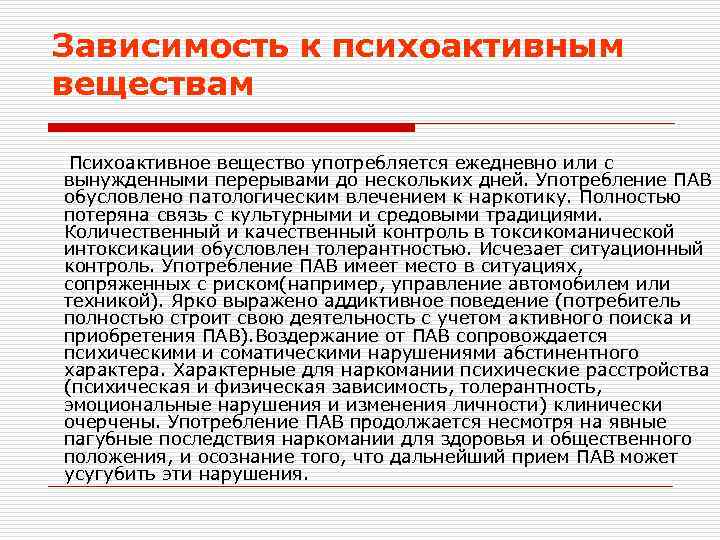 Зависимость к психоактивным веществам

Психоактивное вещество употребляется ежедневно или с вынужденными перерывами до нескольких дней. Употребление ПАВ обусловлено патологическим влечением к наркотику. Полностью потеряна связь с культурными и средовыми традициями. Количественный и качественный контроль в токсикоманической интоксикации обусловлен толерантностью. Исчезает ситуационный контроль. Употребление ПАВ имеет место в ситуациях, сопряженных с риском(например, управление автомобилем или техникой). Ярко выражено аддиктивное поведение (потребитель полностью строит свою деятельность с учетом активного поиска и приобретения ПАВ).Воздержание от ПАВ сопровождается психическими и соматическими нарушениями абстинентного характера. Характерные для наркомании психические расстройства (психическая и физическая зависимость, толерантность, эмоциональные нарушения и изменения личности) клинически очерчены. Употребление ПАВ продолжается несмотря на явные пагубные последствия наркомании для здоровья и общественного положения, и осознание того, что дальнейший прием ПАВ может усугубить эти нарушения.